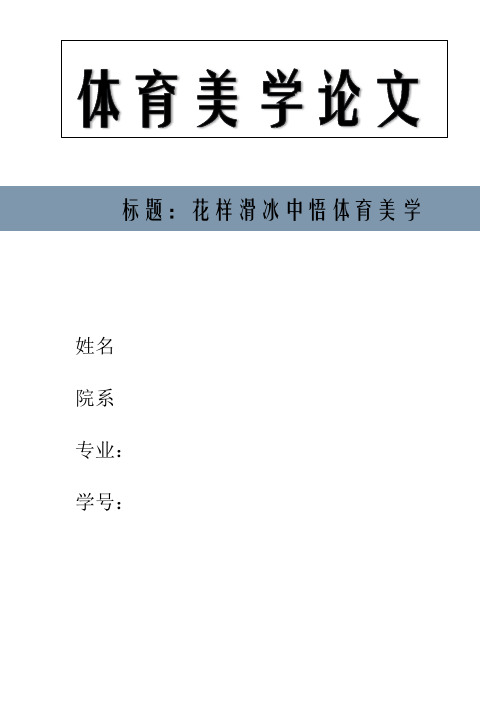 体育美学论文

标题：花样滑冰中悟体育美学

姓名

院系

专业：

学号：